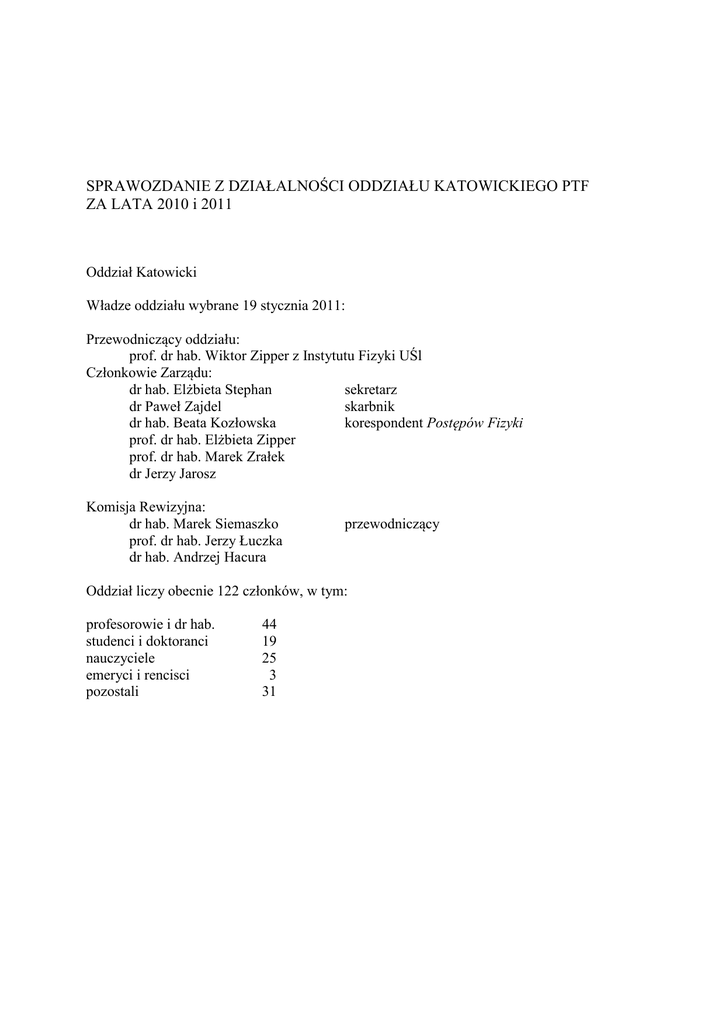 SPRAWOZDANIE Z DZIAŁALNOŚCI ODDZIAŁU KATOWICKIEGO PTF
ZA LATA 2010 i 2011

Oddział Katowicki

Władze oddziału wybrane 19 stycznia 2011:

Przewodniczący oddziału:
prof. dr hab. Wiktor Zipper z Instytutu Fizyki UŚl
Członkowie Zarządu:
dr hab. Elżbieta Stephan sekretarz
dr Paweł Zajdel skarbnik
dr hab. Beata Kozłowska korespondent Postępów Fizyki
prof. dr hab. Elżbieta Zipper
prof. dr hab. Marek Zrałek
dr Jerzy Jarosz

Komisja Rewizyjna:
dr hab. Marek Siemaszko przewodniczący
prof. dr hab. Jerzy Łuczka
dr hab. Andrzej Hacura

Oddział liczy obecnie 122 członków, w tym:

profesorowie i dr hab. 44
studenci i doktoranci 19
nauczyciele 25
emeryci i rencisci 3
pozostali 31